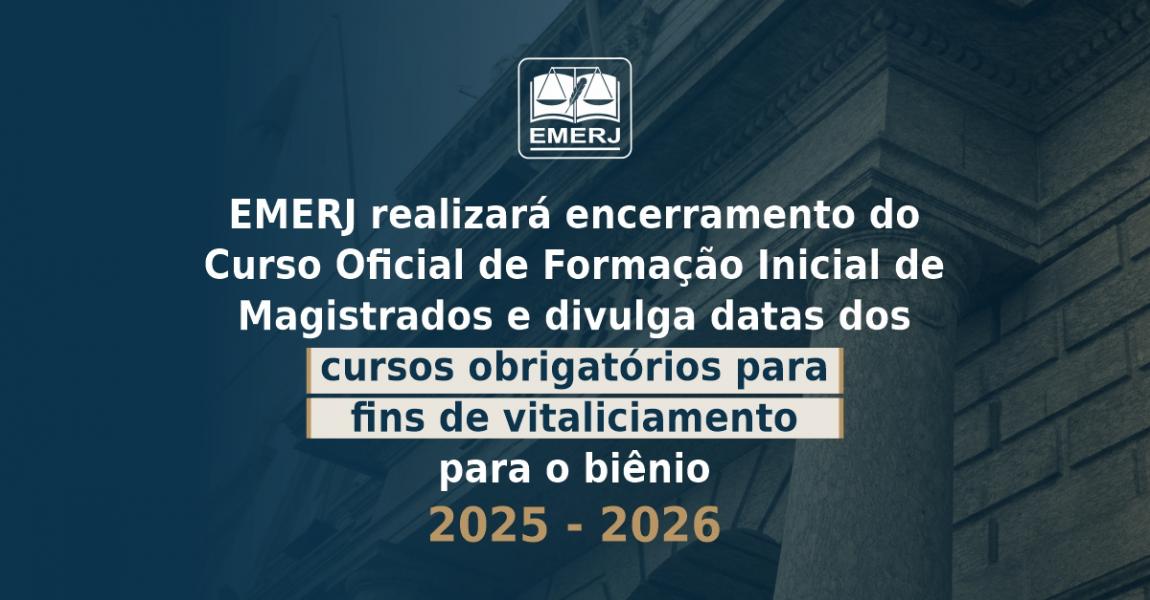 EMERJ

EMERJ realizará encerramento do Curso Oficial de Formação Inicial de Magistrados e divulga datas dos cursos obrigatórios para fins de vitaliciamento para o biênio

2025 - 2026